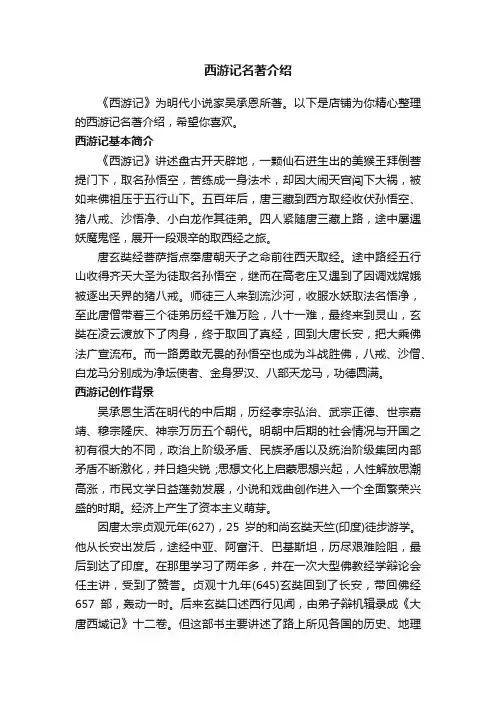 西游记名著介绍

《西游记》为明代小说家吴承恩所著。以下是店铺为你精心整理的西游记名著介绍，希望你喜欢。

西游记基本简介

《西游记》讲述盘古开天辟地，一颗仙石迸生出的美猴王拜倒菩提门下，取名孙悟空，苦练成一身法术，却因大闹天宫闯下大祸，被如来佛祖压于五行山下。五百年后，唐三藏到西方取经收伏孙悟空、猪八戒、沙悟净、小白龙作其徒弟。四人紧随唐三藏上路，途中屡遇妖魔鬼怪，展开一段艰辛的取西经之旅。

唐玄奘经菩萨指点奉唐朝天子之命前往西天取经。途中路经五行山收得齐天大圣为徒取名孙悟空，继而在高老庄又遇到了因调戏嫦娥被逐出天界的猪八戒。师徒三人来到流沙河，收服水妖取法名悟净，至此唐僧带着三个徒弟历经千难万险，八十一难，最终来到灵山，玄奘在凌云渡放下了肉身，终于取回了真经，回到大唐长安，把大乘佛法广宣流布。而一路勇敢无畏的孙悟空也成为斗战胜佛，八戒、沙僧、白龙马分别成为净坛使者、金身罗汉、八部天龙马，功德圆满。

西游记创作背景

吴承恩生活在明代的中后期，历经孝宗弘治、武宗正德、世宗嘉靖、穆宗隆庆、神宗万历五个朝代。明朝中后期的社会情况与开国之初有很大的不同，政治上阶级矛盾、民族矛盾以及统治阶级集团内部矛盾不断激化，并日趋尖锐；思想文化上启蒙思想兴起，人性解放思潮高涨，市民文学日益蓬勃发展，小说和戏曲创作进入一个全面繁荣兴盛的时期。经济上产生了资本主义萌芽。

因唐太宗贞观元年(627)，25 岁的和尚玄奘天竺(印度)徒步游学。他从长安出发后，途经中亚、阿富汗、巴基斯坦，历尽艰难险阻，最后到达了印度。在那里学习了两年多，并在一次大型佛教经学辩论会任主讲，受到了赞誉。贞观十九年(645)玄奘回到了长安，带回佛经 657 部，轰动一时。后来玄奘口述西行见闻，由弟子辩机辑录成《大唐西域记》十二卷。但这部书主要讲述了路上所见各国的历史、地理